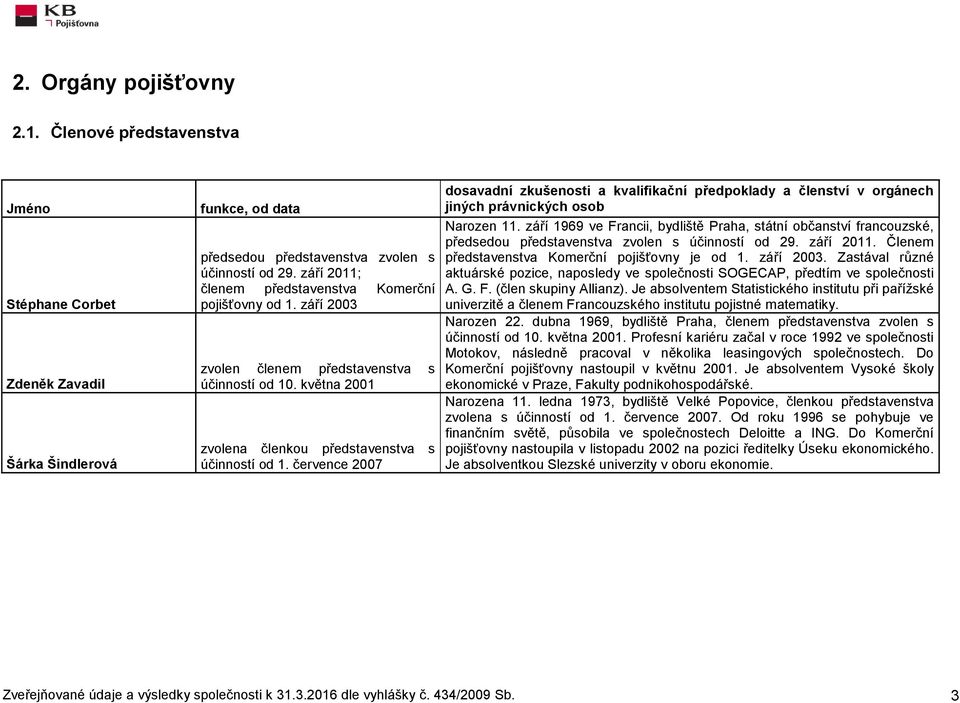 KB
Pojišťovna

2. Orgány pojišťovny

2.1. Členové představenstva

| Jméno | funkce, od data | dosavadní zkušenosti a kvalifikační předpoklady a členství v orgánech jiných právnických osob |
|---|---|---|
| Stéphane Corbet | předsedou představenstva zvolen s účinností od 29. září 2011; členem představenstva Komerční pojišťovny od 1. září 2003 | Narozen 11. září 1969 ve Francii, bydliště Praha, státní občanství francouzské, předsedou představenstva zvolen s účinností od 29. září 2011. Členem představenstva Komerční pojišťovny je od 1. září 2003. Zastával různé aktuárské pozice, naposledy ve společnosti SOGECAP, předtím ve společnosti A. G. F. (člen skupiny Allianz). Je absolventem Statistického institutu při pařížské univerzitě a členem Francouzského institutu pojistné matematiky. |
| Zdeněk Zavadil | zvolen členem představenstva s účinností od 10. května 2001 | Narozen 22. dubna 1969, bydliště Praha, členem představenstva zvolen s účinností od 10. května 2001. Profesní kariéru začal v roce 1992 ve společnosti Motokov, následně pracoval v několika leasingových společnostech. Do Komerční pojišťovny nastoupil v květnu 2001. Je absolventem Vysoké školy ekonomické v Praze, Fakulty podnikohospodářské. |
| Šárka Šindlerová | zvolena členkou představenstva s účinností od 1. července 2007 | Narozena 11. ledna 1973, bydliště Velké Popovice, členkou představenstva zvolena s účinností od 1. července 2007. Od roku 1996 se pohybuje ve finančním světě, působila ve společnostech Deloitte a ING. Do Komerční pojišťovny nastoupila v listopadu 2002 na pozici ředitelky Úseku ekonomického. Je absolventkou Slezské univerzity v oboru ekonomie. |

Zveřejňované údaje a výsledky společnosti k 31.3.2016 dle vyhlášky č. 434/2009 Sb. 3